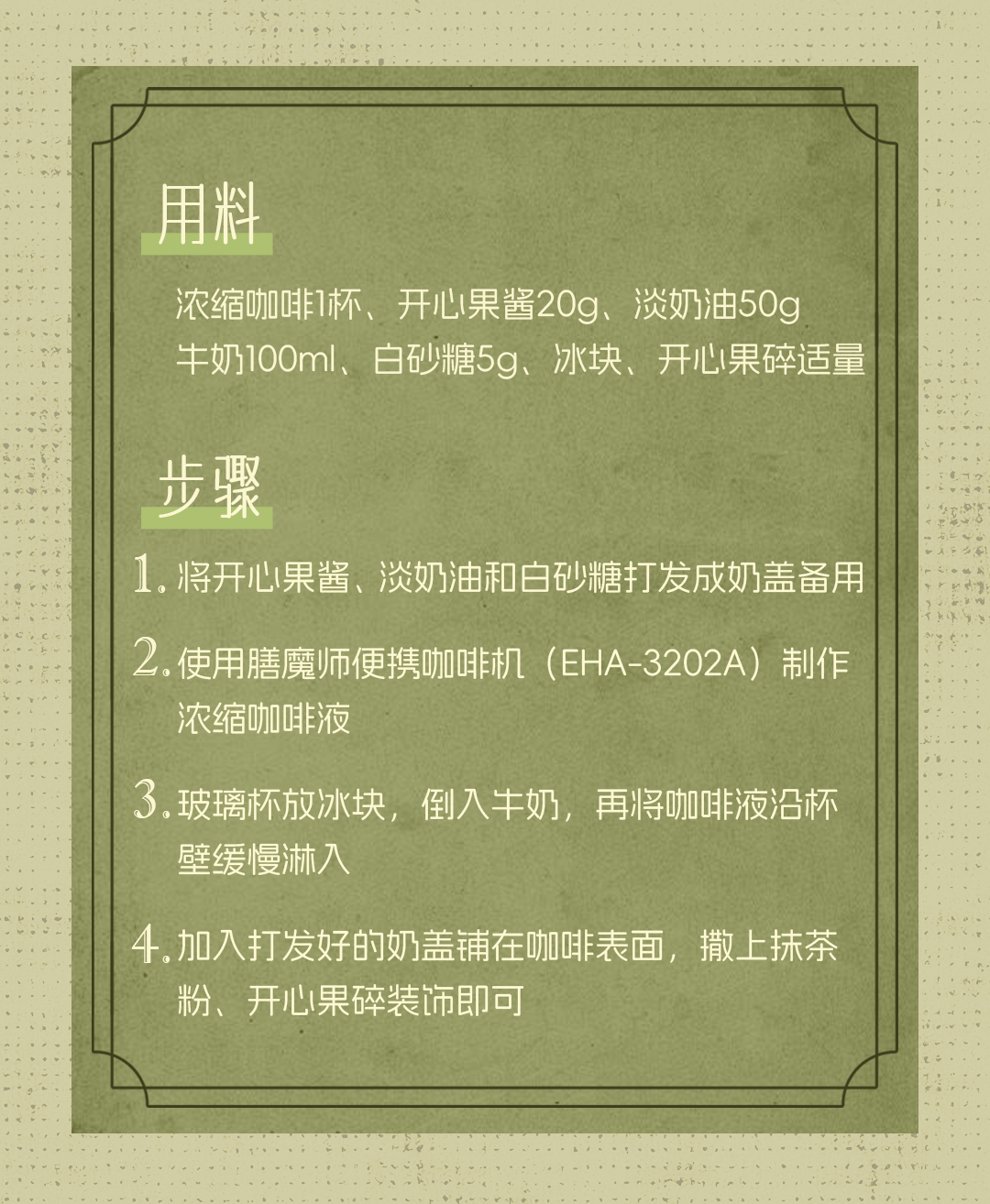 用料

浓缩咖啡1杯、开心果酱20g、淡奶油50g
牛奶100ml、白砂糖5g、冰块、开心果碎适量

步骤

1.将开心果酱、淡奶油和白砂糖打发成奶盖备用

2.使用膳魔师便携咖啡机（EHA-3202A）制作浓缩咖啡液

3.玻璃杯放冰块，倒入牛奶，再将咖啡液沿杯壁缓慢淋入

4.加入打发好的奶盖铺在咖啡表面，撒上抹茶粉、开心果碎装饰即可